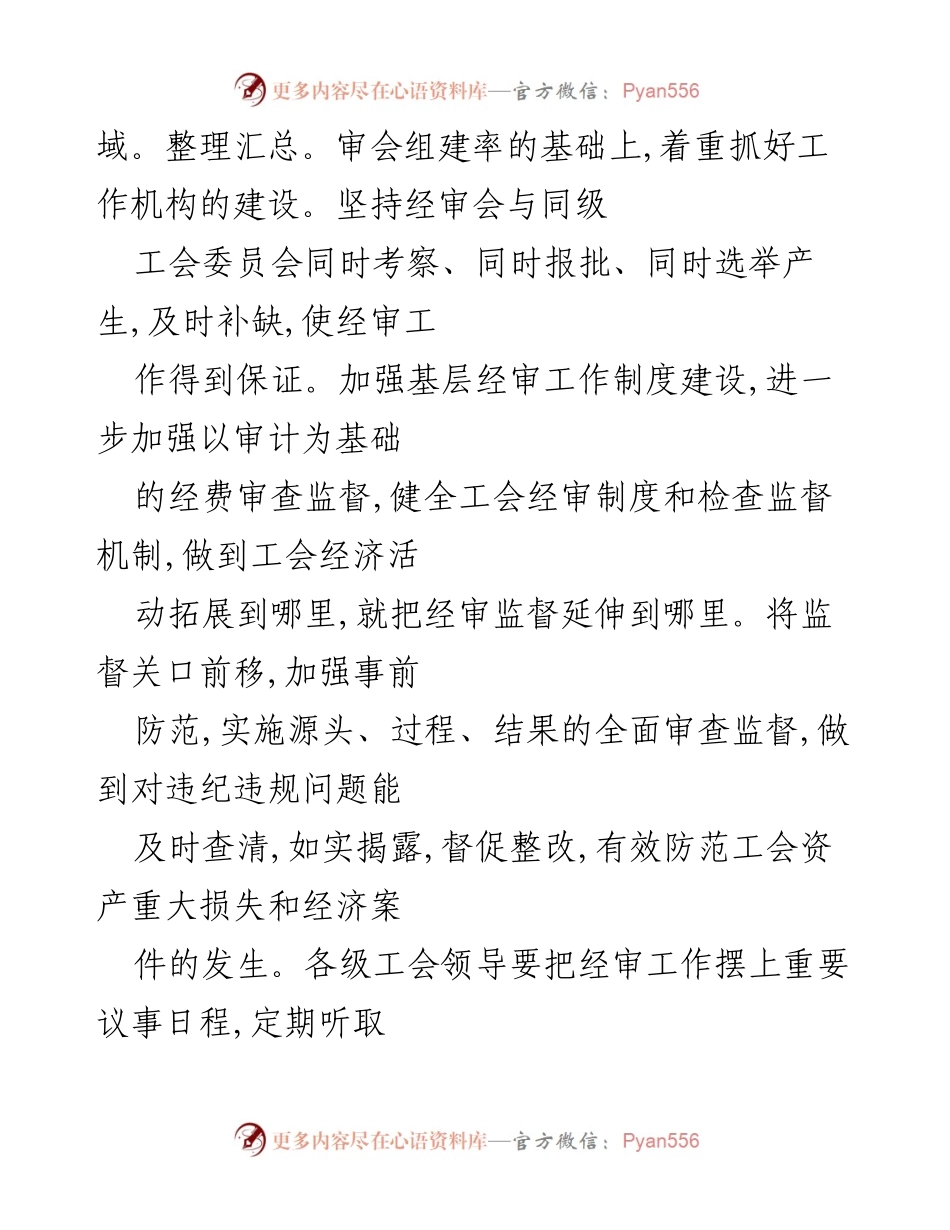 更多内容尽在心语资料库—官方微信：Pyan556

域。整理汇总。审会组建率的基础上,着重抓好工作机构的建设。坚持经审会与同级

工会委员会同时考察、同时报批、同时选举产生,及时补缺,使经审工

作得到保证。加强基层经审工作制度建设,进一步加强以审计为基础

的经费审查监督,健全工会经审制度和检查监督机制,做到工会经济活

动拓展到哪里,就把经审监督延伸到哪里。将监督关口前移,加强事前

防范,实施源头、过程、结果的全面审查监督,做到对违纪违规问题能

及时查清,如实揭露,督促整改,有效防范工会资产重大损失和经济案

件的发生。各级工会领导要把经审工作摆上重要议事日程,定期听取

更多内容尽在心语资料库—官方微信：Pyan556